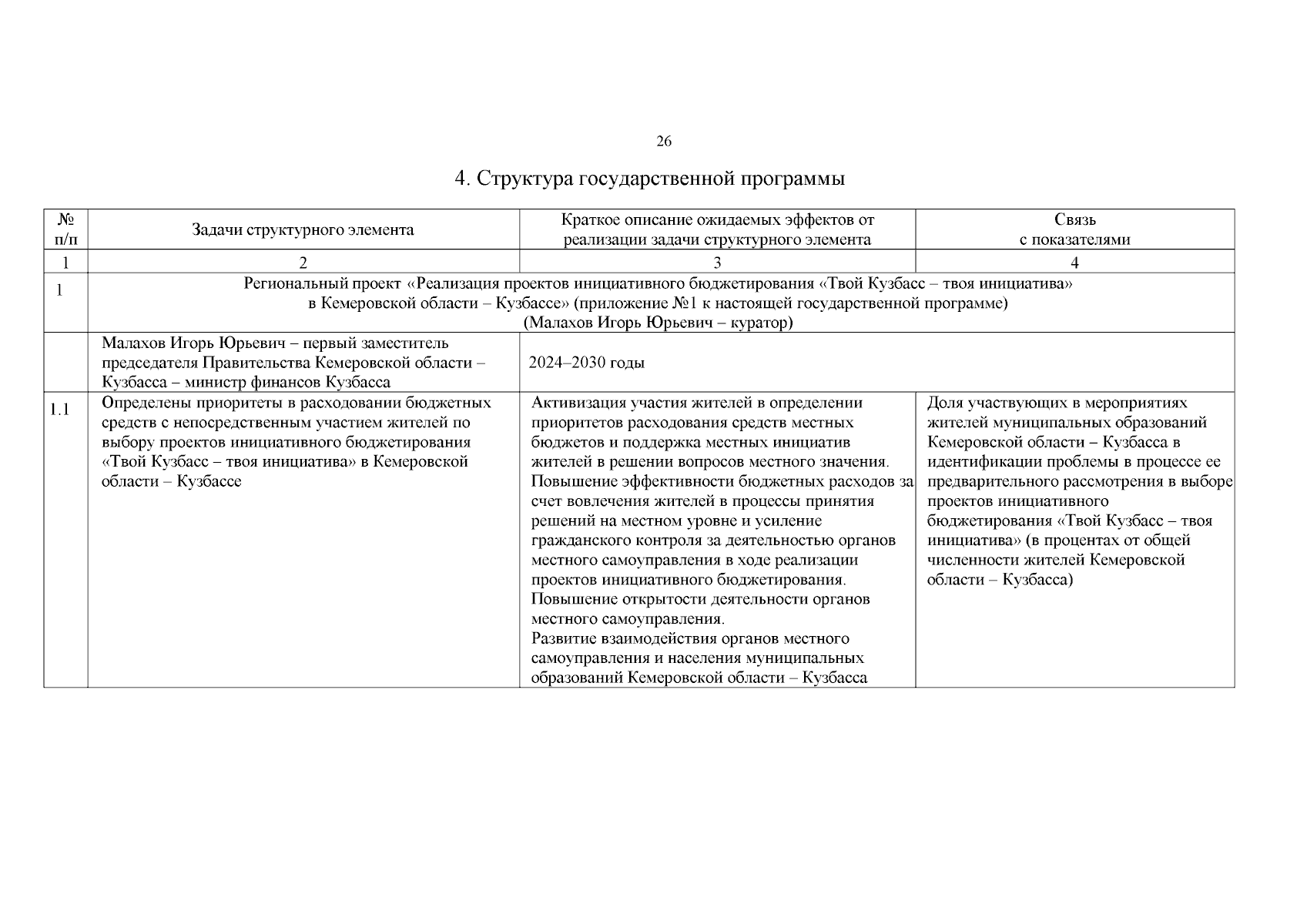 26

4. Структура государственной программы

| № п/п | Задачи структурного элемента | Краткое описание ожидаемых эффектов от реализации задачи структурного элемента | Связь с показателями |
|---|---|---|---|
| 1 | 2 | 3 | 4 |
| 1 | Региональный проект «Реализация проектов инициативного бюджетирования «Твой Кузбасс – твоя инициатива» в Кемеровской области – Кузбассе» (приложение №1 к настоящей государственной программе) (Малахов Игорь Юрьевич – куратор) | | |
| | Малахов Игорь Юрьевич – первый заместитель председателя Правительства Кемеровской области – Кузбасса – министр финансов Кузбасса | 2024–2030 годы | |
| 1.1 | Определены приоритеты в расходовании бюджетных средств с непосредственным участием жителей по выбору проектов инициативного бюджетирования «Твой Кузбасс – твоя инициатива» в Кемеровской области – Кузбассе | Активизация участия жителей в определении приоритетов расходования средств местных бюджетов и поддержка местных инициатив жителей в решении вопросов местного значения. Повышение эффективности бюджетных расходов за счет вовлечения жителей в процессы принятия решений на местном уровне и усиление гражданского контроля за деятельностью органов местного самоуправления в ходе реализации проектов инициативного бюджетирования. Повышение открытости деятельности органов местного самоуправления. Развитие взаимодействия органов местного самоуправления и населения муниципальных образований Кемеровской области – Кузбасса | Доля участвующих в мероприятиях жителей муниципальных образований Кемеровской области – Кузбасса в идентификации проблемы в процессе ее предварительного рассмотрения в выборе проектов инициативного бюджетирования «Твой Кузбасс – твоя инициатива» (в процентах от общей численности жителей Кемеровской области – Кузбасса) |